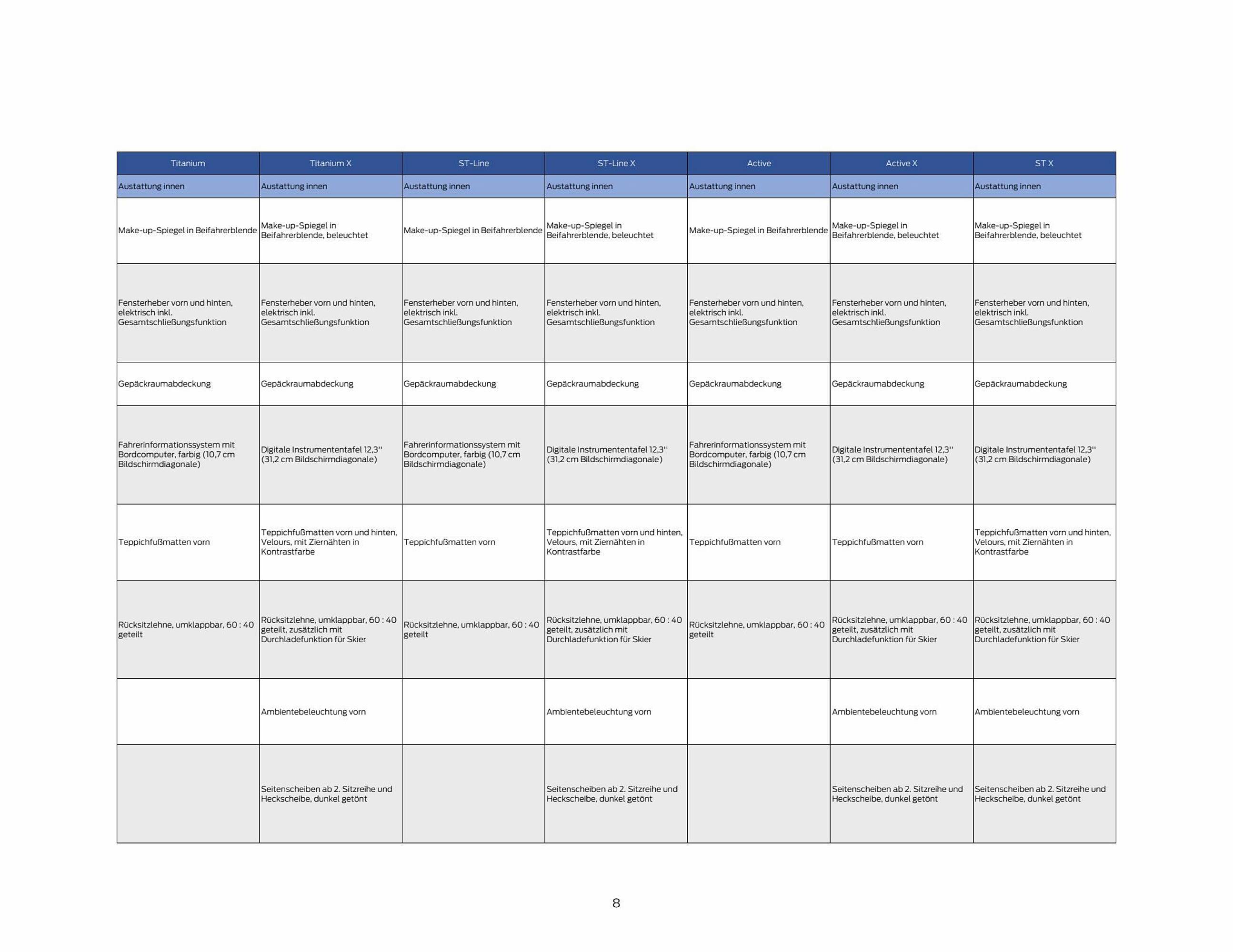 | Titanium | Titanium X | ST-Line | ST-Line X | Active | Active X | ST X |
|---|---|---|---|---|---|---|
| Austattung innen | Austattung innen | Austattung innen | Austattung innen | Austattung innen | Austattung innen | Austattung innen |
| Make-up-Spiegel in Beifahrerblende | Make-up-Spiegel in Beifahrerblende, beleuchtet | Make-up-Spiegel in Beifahrerblende | Make-up-Spiegel in Beifahrerblende, beleuchtet | Make-up-Spiegel in Beifahrerblende | Make-up-Spiegel in Beifahrerblende, beleuchtet | Make-up-Spiegel in Beifahrerblende, beleuchtet |
| Fensterheber vorn und hinten, elektrisch inkl. Gesamtschließungsfunktion | Fensterheber vorn und hinten, elektrisch inkl. Gesamtschließungsfunktion | Fensterheber vorn und hinten, elektrisch inkl. Gesamtschließungsfunktion | Fensterheber vorn und hinten, elektrisch inkl. Gesamtschließungsfunktion | Fensterheber vorn und hinten, elektrisch inkl. Gesamtschließungsfunktion | Fensterheber vorn und hinten, elektrisch inkl. Gesamtschließungsfunktion | Fensterheber vorn und hinten, elektrisch inkl. Gesamtschließungsfunktion |
| Gepäckraumabdeckung | Gepäckraumabdeckung | Gepäckraumabdeckung | Gepäckraumabdeckung | Gepäckraumabdeckung | Gepäckraumabdeckung | Gepäckraumabdeckung |
| Fahrerinformationssystem mit Bordcomputer, farbig (10,7 cm Bildschirmdiagonale) | Digitale Instrumententafel 12,3'' (31,2 cm Bildschirmdiagonale) | Fahrerinformationssystem mit Bordcomputer, farbig (10,7 cm Bildschirmdiagonale) | Digitale Instrumententafel 12,3'' (31,2 cm Bildschirmdiagonale) | Fahrerinformationssystem mit Bordcomputer, farbig (10,7 cm Bildschirmdiagonale) | Digitale Instrumententafel 12,3'' (31,2 cm Bildschirmdiagonale) | Digitale Instrumententafel 12,3'' (31,2 cm Bildschirmdiagonale) |
| Teppichfußmatten vorn | Teppichfußmatten vorn und hinten, Velours, mit Ziernähten in Kontrastfarbe | Teppichfußmatten vorn | Teppichfußmatten vorn und hinten, Velours, mit Ziernähten in Kontrastfarbe | Teppichfußmatten vorn | Teppichfußmatten vorn | Teppichfußmatten vorn und hinten, Velours, mit Ziernähten in Kontrastfarbe |
| Rücksitzlehne, umklappbar, 60 : 40 geteilt | Rücksitzlehne, umklappbar, 60 : 40 geteilt, zusätzlich mit Durchladefunktion für Skier | Rücksitzlehne, umklappbar, 60 : 40 geteilt | Rücksitzlehne, umklappbar, 60 : 40 geteilt, zusätzlich mit Durchladefunktion für Skier | Rücksitzlehne, umklappbar, 60 : 40 geteilt | Rücksitzlehne, umklappbar, 60 : 40 geteilt, zusätzlich mit Durchladefunktion für Skier | Rücksitzlehne, umklappbar, 60 : 40 geteilt, zusätzlich mit Durchladefunktion für Skier |
| | Ambientebeleuchtung vorn | | Ambientebeleuchtung vorn | | Ambientebeleuchtung vorn | Ambientebeleuchtung vorn |
| | Seitenscheiben ab 2. Sitzreihe und Heckscheibe, dunkel getönt | | Seitenscheiben ab 2. Sitzreihe und Heckscheibe, dunkel getönt | | Seitenscheiben ab 2. Sitzreihe und Heckscheibe, dunkel getönt | Seitenscheiben ab 2. Sitzreihe und Heckscheibe, dunkel getönt |

8